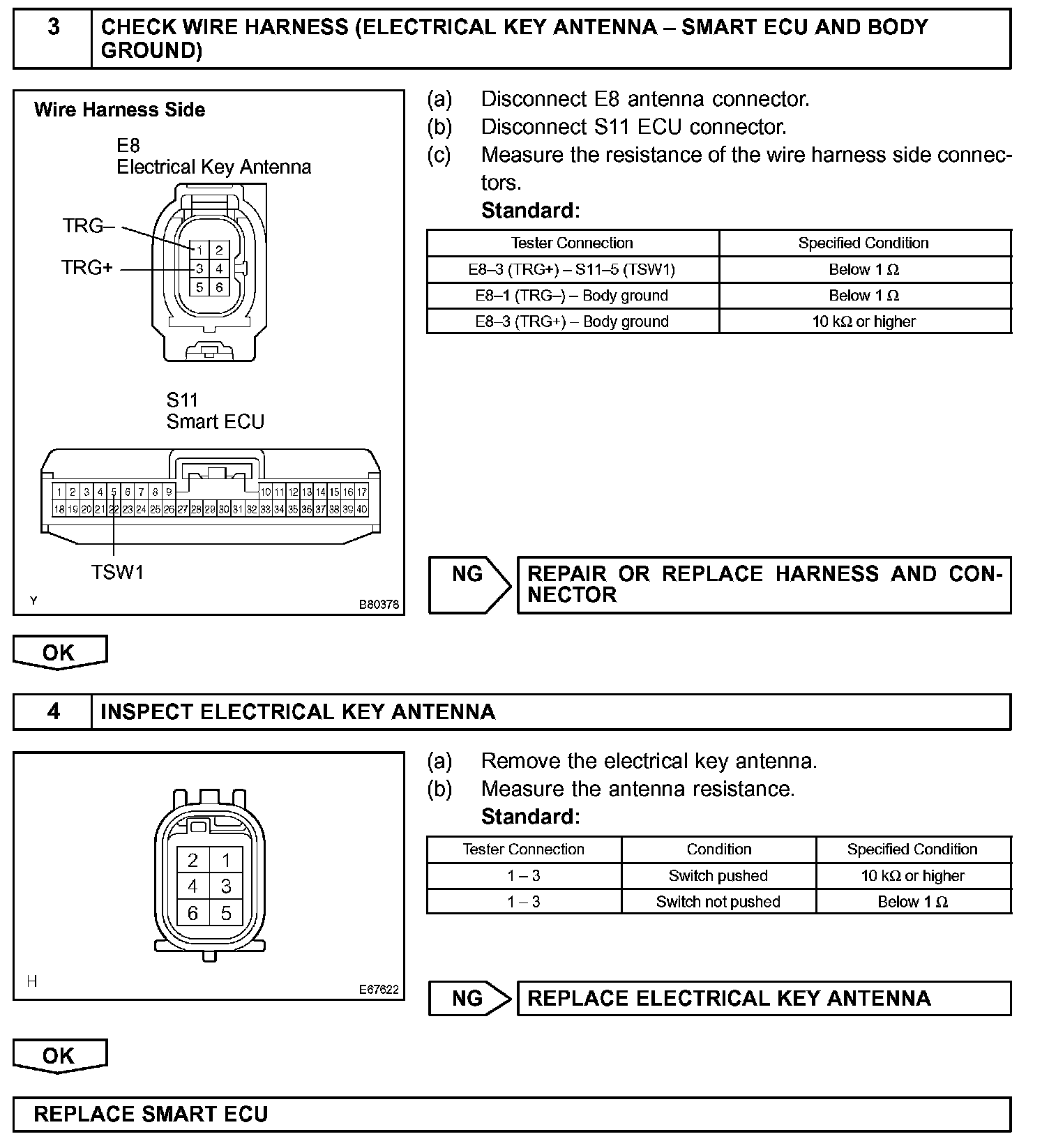 3 CHECK WIRE HARNESS (ELECTRICAL KEY ANTENNA – SMART ECU AND BODY GROUND)

Wire Harness Side

E8
Electrical Key Antenna

TRG–
TRG+

1 2
3 4
5 6

S11
Smart ECU

1 2 3 4 5 6 7 8 9 10 11 12 13 14 15 16 17
18 19 20 21 22 23 24 25 26 27 28 29 30 31 32 33 34 35 36 37 38 39 40

TSW1

Y B80378

(a) Disconnect E8 antenna connector.
(b) Disconnect S11 ECU connector.
(c) Measure the resistance of the wire harness side connectors.
Standard:

| Tester Connection | Specified Condition |
|---|---|
| E8–3 (TRG+) – S11–5 (TSW1) | Below 1 $\Omega$ |
| E8–1 (TRG–) – Body ground | Below 1 $\Omega$ |
| E8–3 (TRG+) – Body ground | 10 k$\Omega$ or higher |

NG REPAIR OR REPLACE HARNESS AND CONNECTOR

OK

4 INSPECT ELECTRICAL KEY ANTENNA

2 1
4 3
6 5

H E67622

(a) Remove the electrical key antenna.
(b) Measure the antenna resistance.
Standard:

| Tester Connection | Condition | Specified Condition |
|---|---|---|
| 1 – 3 | Switch pushed | 10 k$\Omega$ or higher |
| 1 – 3 | Switch not pushed | Below 1 $\Omega$ |

NG REPLACE ELECTRICAL KEY ANTENNA

OK

REPLACE SMART ECU